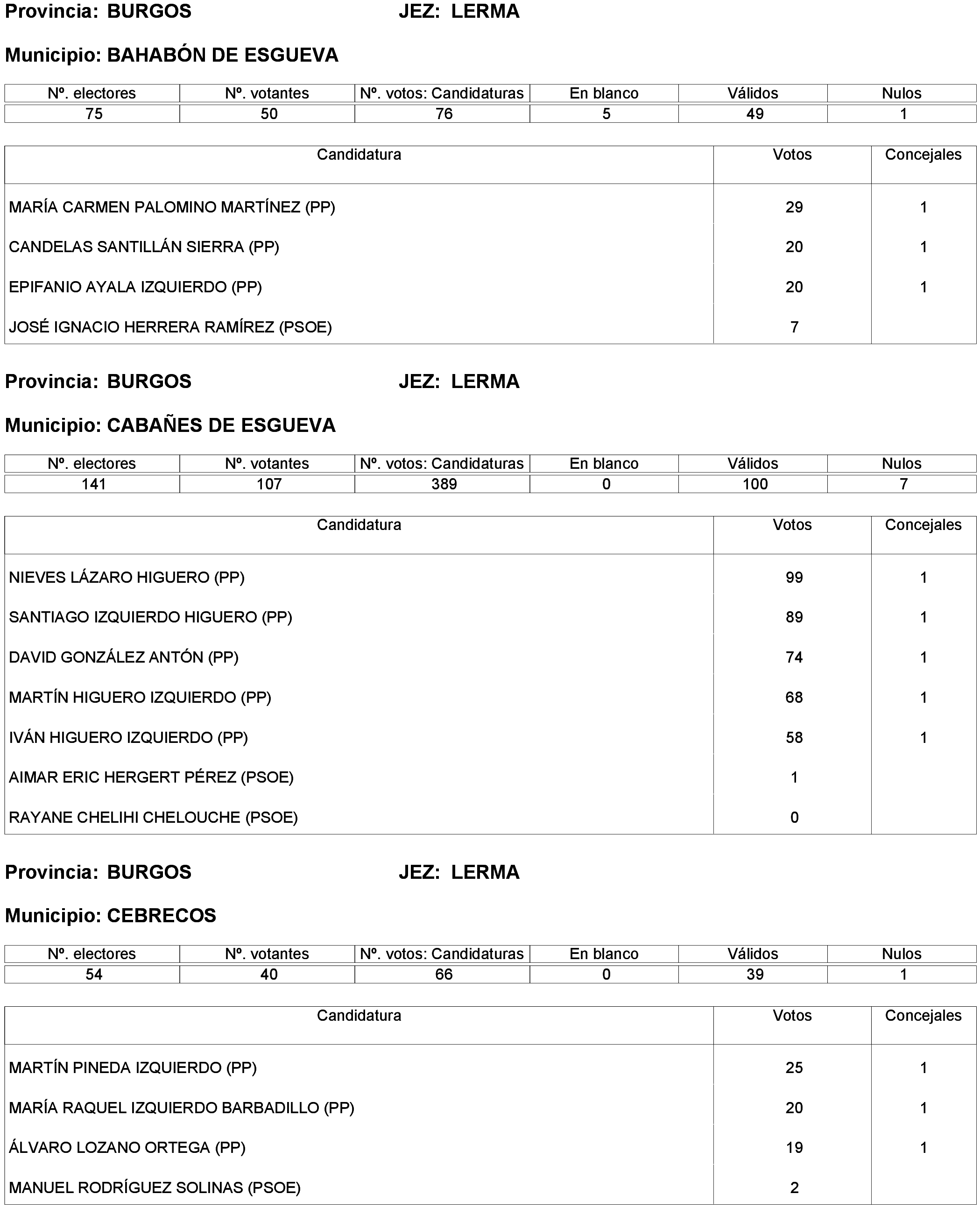 Provincia: BURGOS JEZ: LERMA

Municipio: BAHABÓN DE ESGUEVA

| Nº. electores | Nº. votantes | Nº. votos: Candidaturas | En blanco | Válidos | Nulos |
|---|---|---|---|---|---|
| 75 | 50 | 76 | 5 | 49 | 1 |

| Candidatura | Votos | Concejales |
|---|---|---|
| MARÍA CARMEN PALOMINO MARTÍNEZ (PP) | 29 | 1 |
| CANDELAS SANTILLÁN SIERRA (PP) | 20 | 1 |
| EPIFANIO AYALA IZQUIERDO (PP) | 20 | 1 |
| JOSÉ IGNACIO HERRERA RAMÍREZ (PSOE) | 7 | |

Provincia: BURGOS JEZ: LERMA

Municipio: CABAÑES DE ESGUEVA

| Nº. electores | Nº. votantes | Nº. votos: Candidaturas | En blanco | Válidos | Nulos |
|---|---|---|---|---|---|
| 141 | 107 | 389 | 0 | 100 | 7 |

| Candidatura | Votos | Concejales |
|---|---|---|
| NIEVES LÁZARO HIGUERO (PP) | 99 | 1 |
| SANTIAGO IZQUIERDO HIGUERO (PP) | 89 | 1 |
| DAVID GONZÁLEZ ANTÓN (PP) | 74 | 1 |
| MARTÍN HIGUERO IZQUIERDO (PP) | 68 | 1 |
| IVÁN HIGUERO IZQUIERDO (PP) | 58 | 1 |
| AIMAR ERIC HERGERT PÉREZ (PSOE) | 1 | |
| RAYANE CHELIHI CHELOUCHE (PSOE) | 0 | |

Provincia: BURGOS JEZ: LERMA

Municipio: CEBRECOS

| Nº. electores | Nº. votantes | Nº. votos: Candidaturas | En blanco | Válidos | Nulos |
|---|---|---|---|---|---|
| 54 | 40 | 66 | 0 | 39 | 1 |

| Candidatura | Votos | Concejales |
|---|---|---|
| MARTÍN PINEDA IZQUIERDO (PP) | 25 | 1 |
| MARÍA RAQUEL IZQUIERDO BARBADILLO (PP) | 20 | 1 |
| ÁLVARO LOZANO ORTEGA (PP) | 19 | 1 |
| MANUEL RODRÍGUEZ SOLINAS (PSOE) | 2 | |